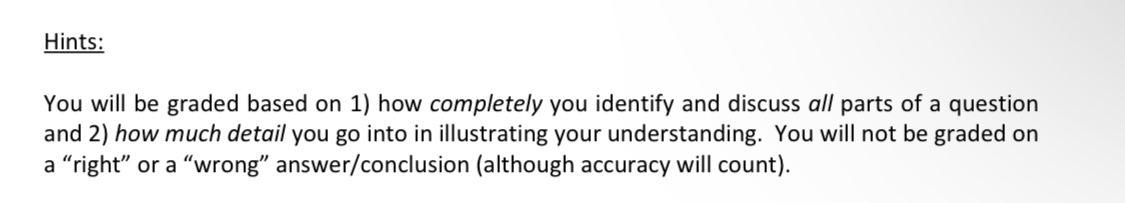 Hints:

You will be graded based on 1) how completely you identify and discuss all parts of a question and 2) how much detail you go into in illustrating your understanding.  You will not be graded on a “right” or a “wrong” answer/conclusion (although accuracy will count).